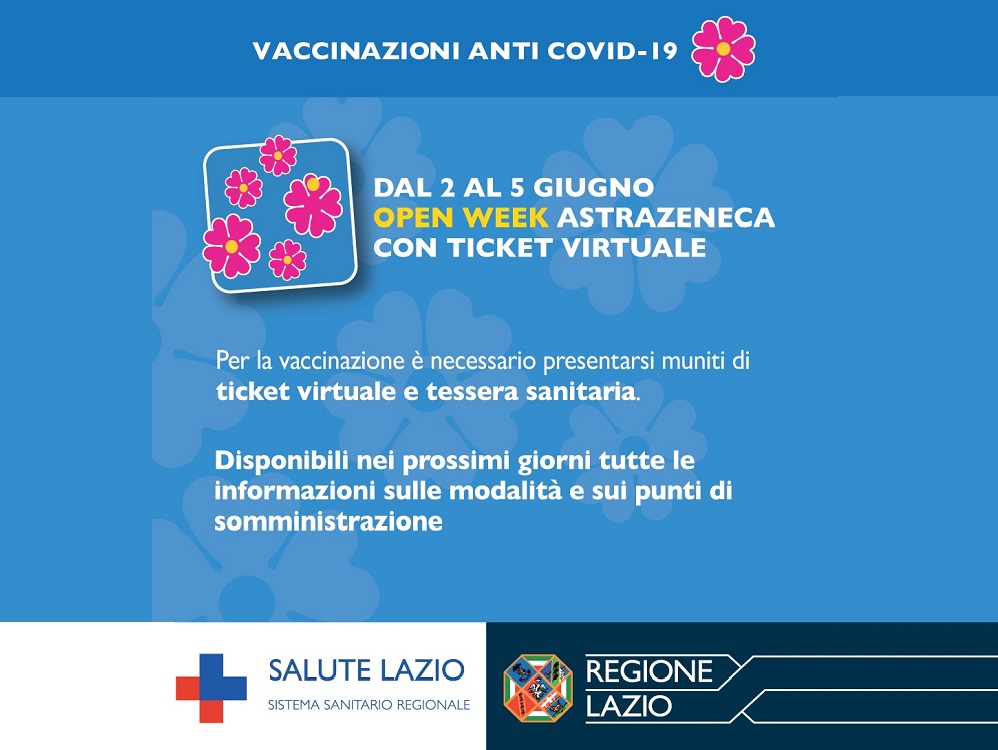 VACCINAZIONI ANTI COVID-19

DAL 2 AL 5 GIUGNO
OPEN WEEK ASTRAZENECA
CON TICKET VIRTUALE

Per la vaccinazione è necessario presentarsi muniti di ticket virtuale e tessera sanitaria.

Disponibili nei prossimi giorni tutte le informazioni sulle modalità e sui punti di somministrazione

SALUTE LAZIO
SISTEMA SANITARIO REGIONALE

REGIONE
LAZIO